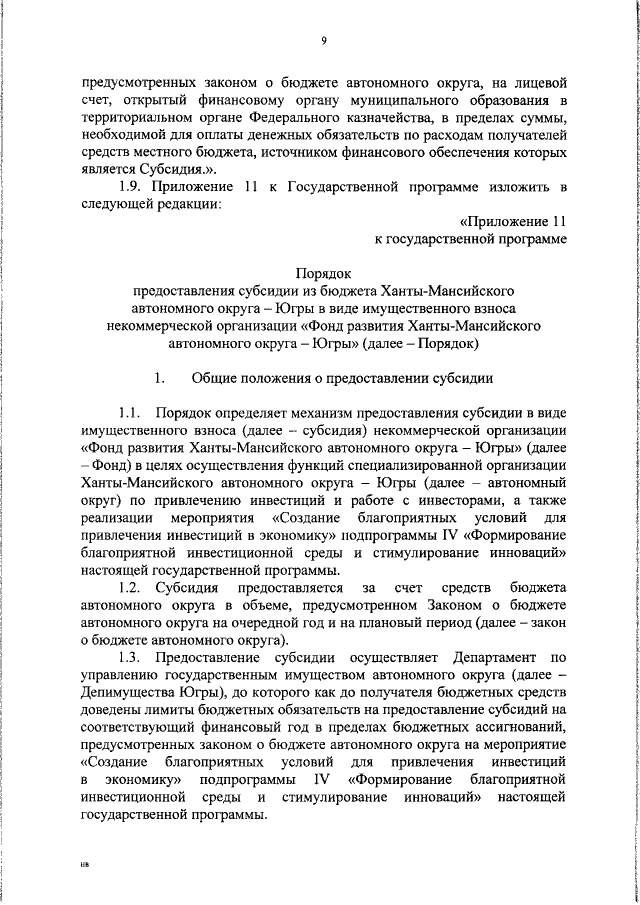 9

предусмотренных законом о бюджете автономного округа, на лицевой счет, открытый финансовому органу муниципального образования в территориальном органе Федерального казначейства, в пределах суммы, необходимой для оплаты денежных обязательств по расходам получателей средств местного бюджета, источником финансового обеспечения которых является Субсидия.».

1.9. Приложение 11 к Государственной программе изложить в следующей редакции:

«Приложение 11
к государственной программе

Порядок
предоставления субсидии из бюджета Ханты-Мансийского автономного округа – Югры в виде имущественного взноса некоммерческой организации «Фонд развития Ханты-Мансийского автономного округа – Югры» (далее – Порядок)

1. Общие положения о предоставлении субсидии

1.1. Порядок определяет механизм предоставления субсидии в виде имущественного взноса (далее – субсидия) некоммерческой организации «Фонд развития Ханты-Мансийского автономного округа – Югры» (далее – Фонд) в целях осуществления функций специализированной организации Ханты-Мансийского автономного округа – Югры (далее – автономный округ) по привлечению инвестиций и работе с инвесторами, а также реализации мероприятия «Создание благоприятных условий для привлечения инвестиций в экономику» подпрограммы IV «Формирование благоприятной инвестиционной среды и стимулирование инноваций» настоящей государственной программы.

1.2. Субсидия предоставляется за счет средств бюджета автономного округа в объеме, предусмотренном Законом о бюджете автономного округа на очередной год и на плановый период (далее – закон о бюджете автономного округа).

1.3. Предоставление субсидии осуществляет Департамент по управлению государственным имуществом автономного округа (далее – Депимущества Югры), до которого как до получателя бюджетных средств доведены лимиты бюджетных обязательств на предоставление субсидий на соответствующий финансовый год в пределах бюджетных ассигнований, предусмотренных законом о бюджете автономного округа на мероприятие «Создание благоприятных условий для привлечения инвестиций в экономику» подпрограммы IV «Формирование благоприятной инвестиционной среды и стимулирование инноваций» настоящей государственной программы.

ив